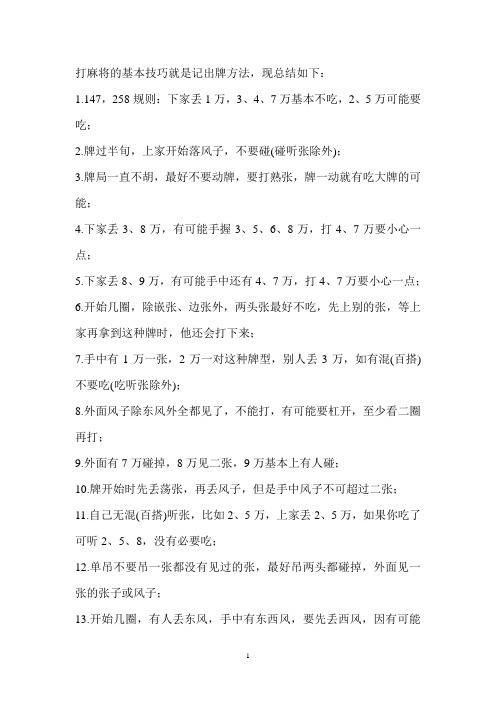 打麻将的基本技巧就是记出牌方法，现总结如下：

1.147，258 规则：下家丢 1 万，3、4、7 万基本不吃，2、5 万可能要吃；

2.牌过半旬，上家开始落风子，不要碰(碰听张除外)；

3.牌局一直不胡，最好不要动牌，要打熟张，牌一动就有吃大牌的可能；

4.下家丢 3、8 万，有可能手握 3、5、6、8 万，打 4、7 万要小心一点；

5.下家丢 8、9 万，有可能手中还有 4、7 万，打 4、7 万要小心一点；

6.开始几圈，除嵌张、边张外，两头张最好不吃，先上别的张，等上家再拿到这种牌时，他还会打下来；

7.手中有 1 万一张，2 万一对这种牌型，别人丢 3 万，如有混(百搭)不要吃(吃听张除外)；

8.外面风子除东风外全都见了，不能打，有可能要杠开，至少看二圈再打；

9.外面有 7 万碰掉，8 万见二张，9 万基本上有人碰；

10.牌开始时先丢荡张，再丢风子，但是手中风子不可超过二张；

11.自己无混(百搭)听张，比如 2、5 万，上家丢 2、5 万，如果你吃了可听 2、5、8，没有必要吃；

12.单吊不要吊一张都没有见过的张，最好吊两头都碰掉，外面见一张的张子或风子；

13.开始几圈，有人丢东风，手中有东西风，要先丢西风，因有可能

1